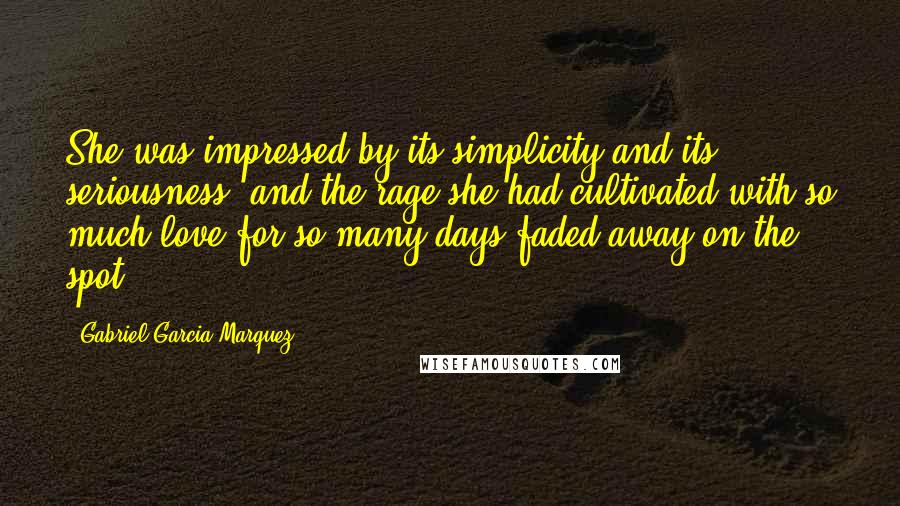 She was impressed by its simplicity and its seriousness, and the rage she had cultivated with so much love for so many days faded away on the spot.

- Gabriel Garcia Marquez

WISEFAMOUSQUOTES.COM